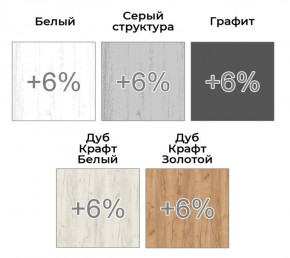 Белый

+6%

Серый структура

+6%

Графит

+6%

Дуб Крафт Белый

+6%

Дуб Крафт Золотой

+6%